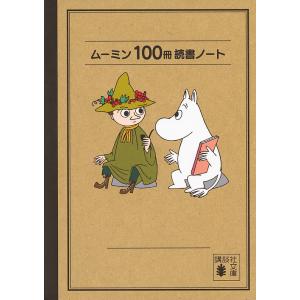 ムーミン100冊 読書ノート

講談社文庫